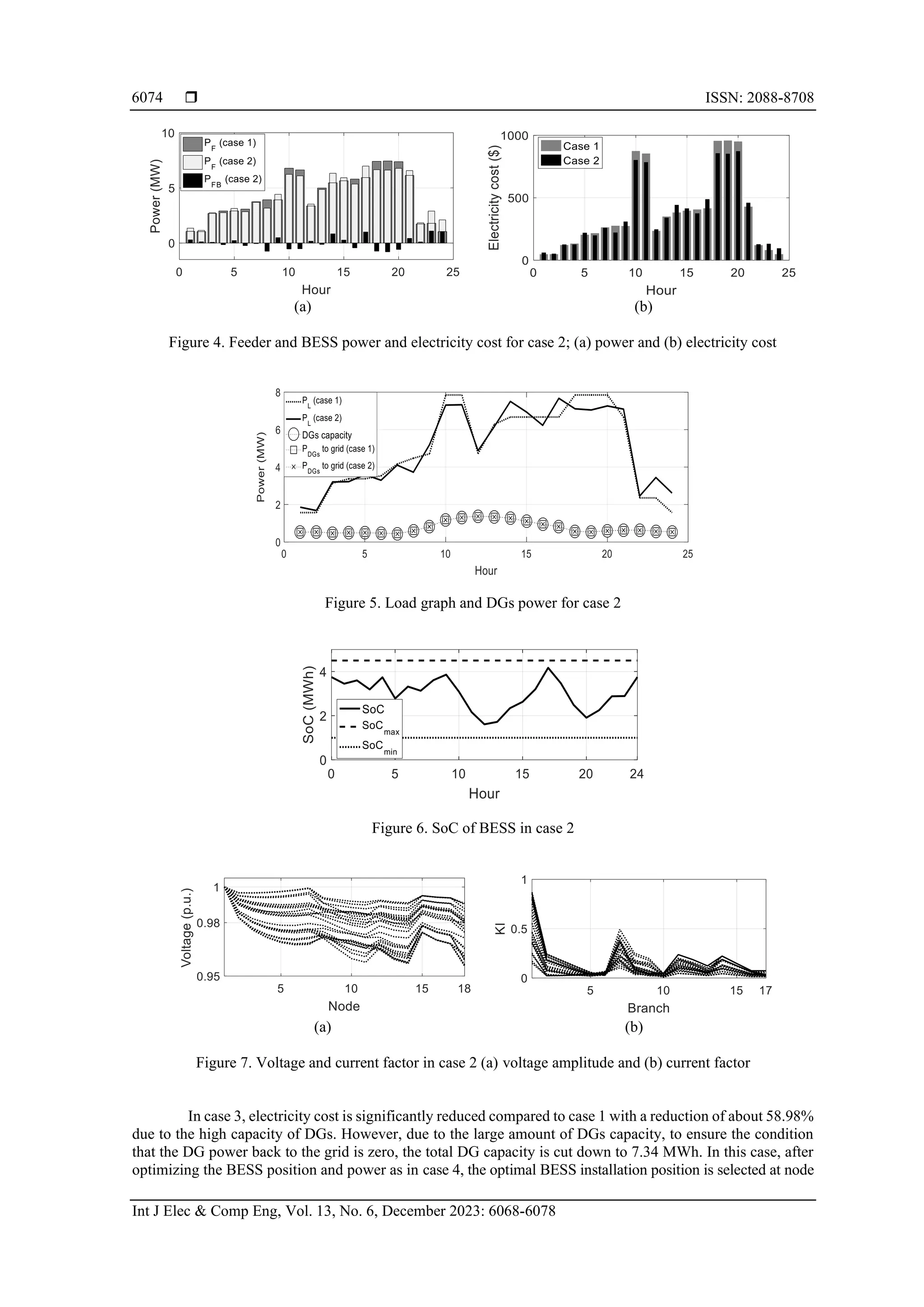 6074 ❒ ISSN: 2088-8708

10
5
0
Power (MW)
$P_F$ (case 1)
$P_F$ (case 2)
$P_{FB}$ (case 2)
0 5 10 15 20 25
Hour
(a)

1000
500
0
Electricity cost ($)
Case 1
Case 2
0 5 10 15 20 25
Hour
(b)

Figure 4. Feeder and BESS power and electricity cost for case 2; (a) power and (b) electricity cost

8
6
4
2
0
Power (MW)
$P_L$ (case 1)
$P_L$ (case 2)
DGs capacity
$P_{DGs}$ to grid (case 1)
$P_{DGs}$ to grid (case 2)
0 5 10 15 20 25
Hour

Figure 5. Load graph and DGs power for case 2

4
2
0
SoC (MWh)
SoC
$SoC_{max}$
$SoC_{min}$
0 5 10 15 20 24
Hour

Figure 6. SoC of BESS in case 2

1
0.98
0.95
Voltage (p.u.)
5 10 15 18
Node
(a)

1
0.5
0
KI
5 10 15 17
Branch
(b)

Figure 7. Voltage and current factor in case 2 (a) voltage amplitude and (b) current factor

In case 3, electricity cost is significantly reduced compared to case 1 with a reduction of about 58.98% due to the high capacity of DGs. However, due to the large amount of DGs capacity, to ensure the condition that the DG power back to the grid is zero, the total DG capacity is cut down to 7.34 MWh. In this case, after optimizing the BESS position and power as in case 4, the optimal BESS installation position is selected at node

Int J Elec & Comp Eng, Vol. 13, No. 6, December 2023: 6068-6078